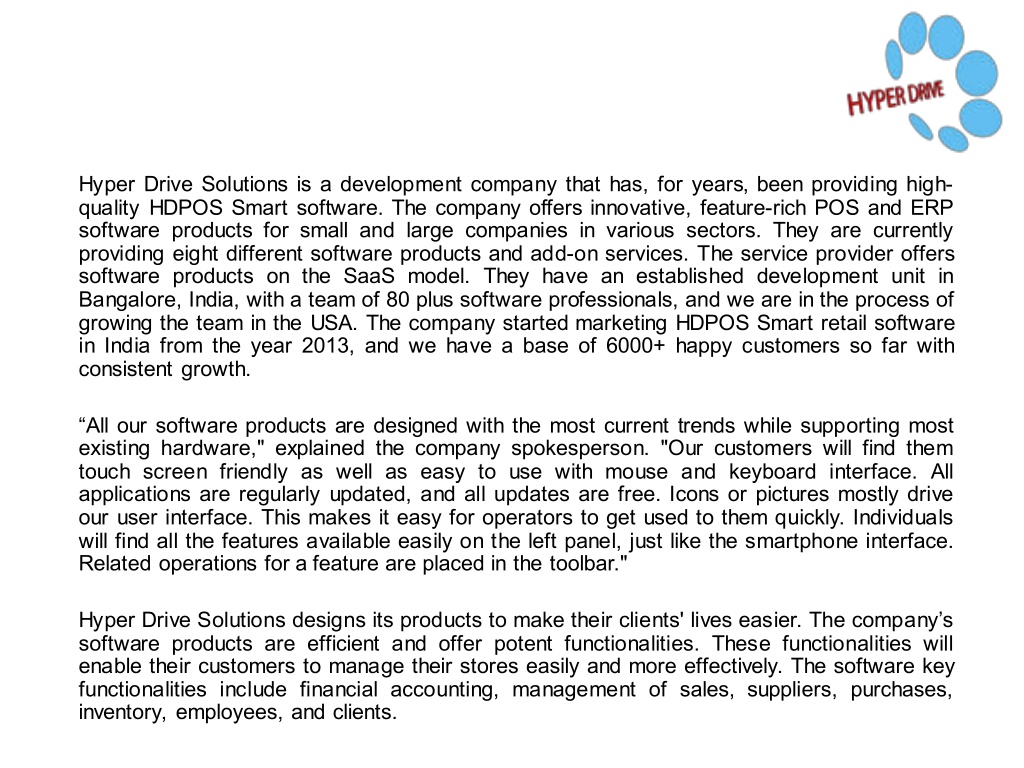 HYPER DRIVE

Hyper Drive Solutions is a development company that has, for years, been providing high-quality HDPOS Smart software. The company offers innovative, feature-rich POS and ERP software products for small and large companies in various sectors. They are currently providing eight different software products and add-on services. The service provider offers software products on the SaaS model. They have an established development unit in Bangalore, India, with a team of 80 plus software professionals, and we are in the process of growing the team in the USA. The company started marketing HDPOS Smart retail software in India from the year 2013, and we have a base of 6000+ happy customers so far with consistent growth.

“All our software products are designed with the most current trends while supporting most existing hardware," explained the company spokesperson. "Our customers will find them touch screen friendly as well as easy to use with mouse and keyboard interface. All applications are regularly updated, and all updates are free. Icons or pictures mostly drive our user interface. This makes it easy for operators to get used to them quickly. Individuals will find all the features available easily on the left panel, just like the smartphone interface. Related operations for a feature are placed in the toolbar."

Hyper Drive Solutions designs its products to make their clients' lives easier. The company’s software products are efficient and offer potent functionalities. These functionalities will enable their customers to manage their stores easily and more effectively. The software key functionalities include financial accounting, management of sales, suppliers, purchases, inventory, employees, and clients.